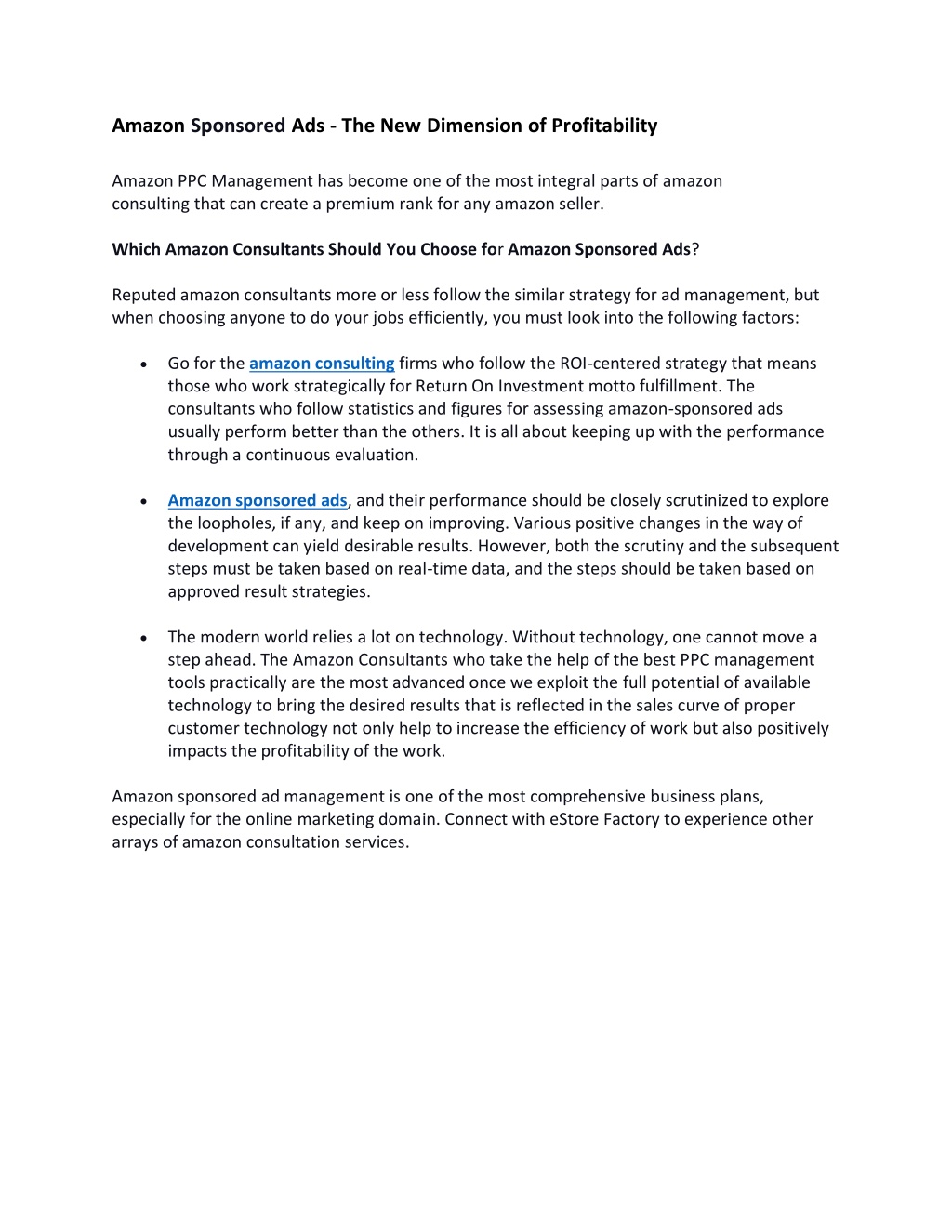 Amazon Sponsored Ads - The New Dimension of Profitability

Amazon PPC Management has become one of the most integral parts of amazon consulting that can create a premium rank for any amazon seller.

Which Amazon Consultants Should You Choose for Amazon Sponsored Ads?

Reputed amazon consultants more or less follow the similar strategy for ad management, but when choosing anyone to do your jobs efficiently, you must look into the following factors:

• Go for the amazon consulting firms who follow the ROI-centered strategy that means those who work strategically for Return On Investment motto fulfillment. The consultants who follow statistics and figures for assessing amazon-sponsored ads usually perform better than the others. It is all about keeping up with the performance through a continuous evaluation.

• Amazon sponsored ads, and their performance should be closely scrutinized to explore the loopholes, if any, and keep on improving. Various positive changes in the way of development can yield desirable results. However, both the scrutiny and the subsequent steps must be taken based on real-time data, and the steps should be taken based on approved result strategies.

• The modern world relies a lot on technology. Without technology, one cannot move a step ahead. The Amazon Consultants who take the help of the best PPC management tools practically are the most advanced once we exploit the full potential of available technology to bring the desired results that is reflected in the sales curve of proper customer technology not only help to increase the efficiency of work but also positively impacts the profitability of the work.

Amazon sponsored ad management is one of the most comprehensive business plans, especially for the online marketing domain. Connect with eStore Factory to experience other arrays of amazon consultation services.